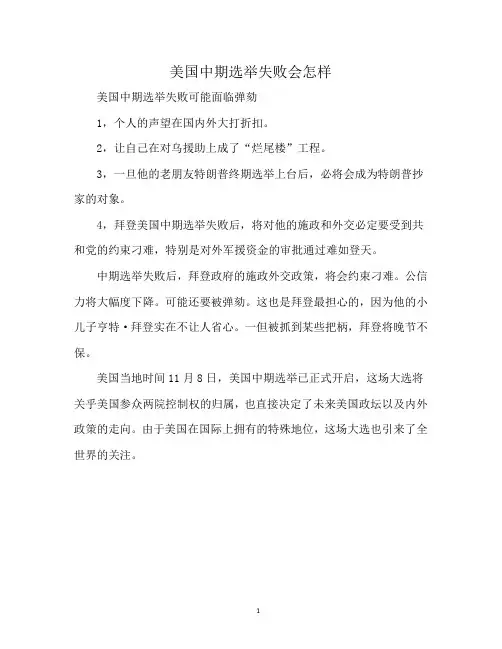 美国中期选举失败会怎样

美国中期选举失败可能面临弹劾

1，个人的声望在国内外大打折扣。

2，让自己在对乌援助上成了“烂尾楼”工程。

3，一旦他的老朋友特朗普终期选举上台后，必将会成为特朗普抄家的对象。

4，拜登美国中期选举失败后，将对他的施政和外交必定要受到共和党的约束刁难，特别是对外军援资金的审批通过难如登天。

中期选举失败后，拜登政府的施政外交政策，将会约束刁难。公信力将大幅度下降。可能还要被弹劾。这也是拜登最担心的，因为他的小儿子亨特·拜登实在不让人省心。一但被抓到某些把柄，拜登将晚节不保。

美国当地时间 11 月 8 日，美国中期选举已正式开启，这场大选将关乎美国参众两院控制权的归属，也直接决定了未来美国政坛以及内外政策的走向。由于美国在国际上拥有的特殊地位，这场大选也引来了全世界的关注。

1